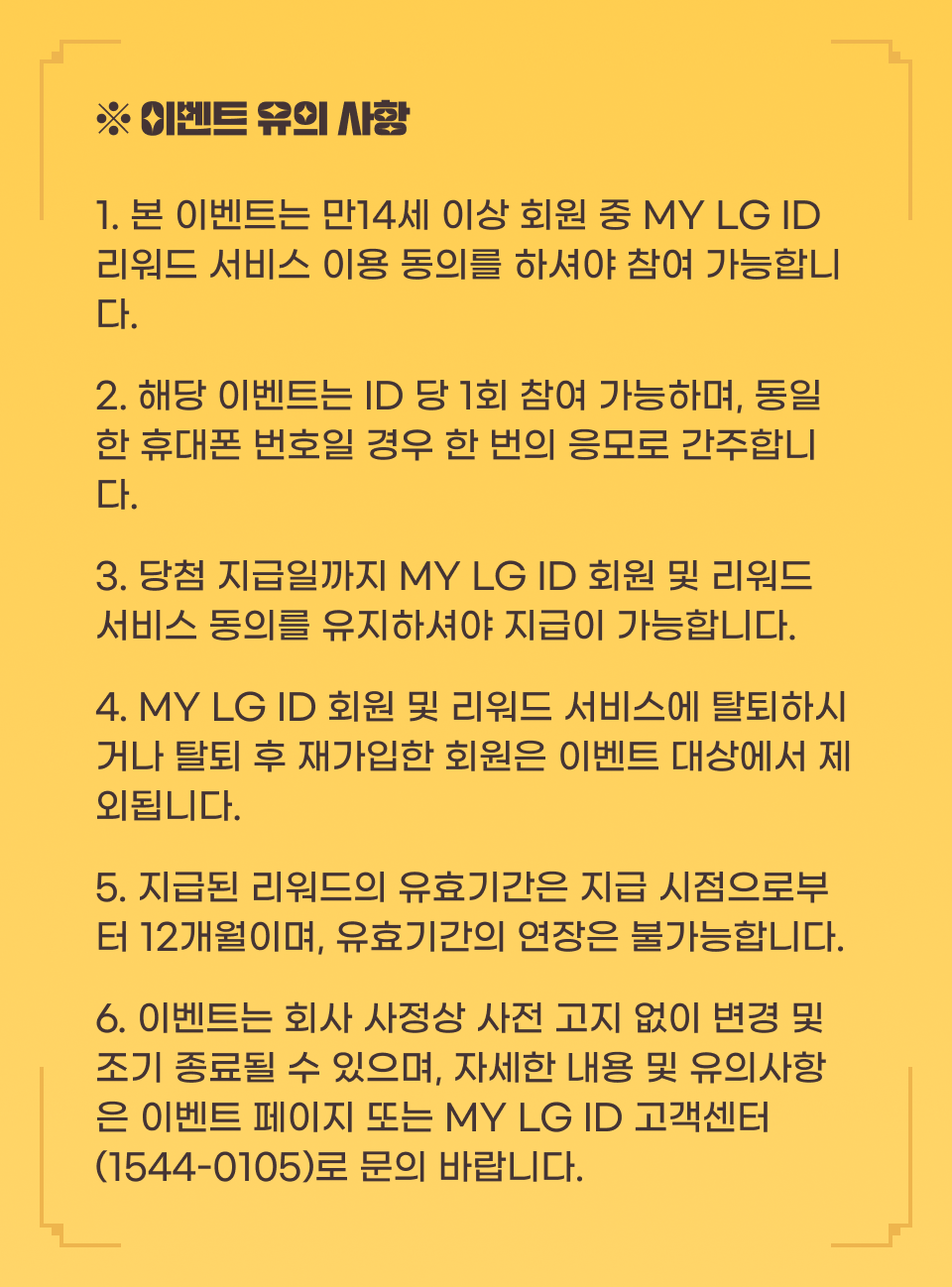 ※ 이벤트 유의 사항

1. 본 이벤트는 만14세 이상 회원 중 MY LG ID 리워드 서비스 이용 동의를 하셔야 참여 가능합니다.

2. 해당 이벤트는 ID 당 1회 참여 가능하며, 동일한 휴대폰 번호일 경우 한 번의 응모로 간주합니다.

3. 당첨 지급일까지 MY LG ID 회원 및 리워드 서비스 동의를 유지하셔야 지급이 가능합니다.

4. MY LG ID 회원 및 리워드 서비스에 탈퇴하시거나 탈퇴 후 재가입한 회원은 이벤트 대상에서 제외됩니다.

5. 지급된 리워드의 유효기간은 지급 시점으로부터 12개월이며, 유효기간의 연장은 불가능합니다.

6. 이벤트는 회사 사정상 사전 고지 없이 변경 및 조기 종료될 수 있으며, 자세한 내용 및 유의사항은 이벤트 페이지 또는 MY LG ID 고객센터 (1544-0105)로 문의 바랍니다.